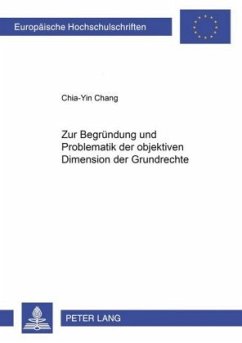 Europäische Hochschulschriften

Chia-Yin Chang

Zur Begründung und Problematik der objektiven Dimension der Grundrechte

PETER LANG